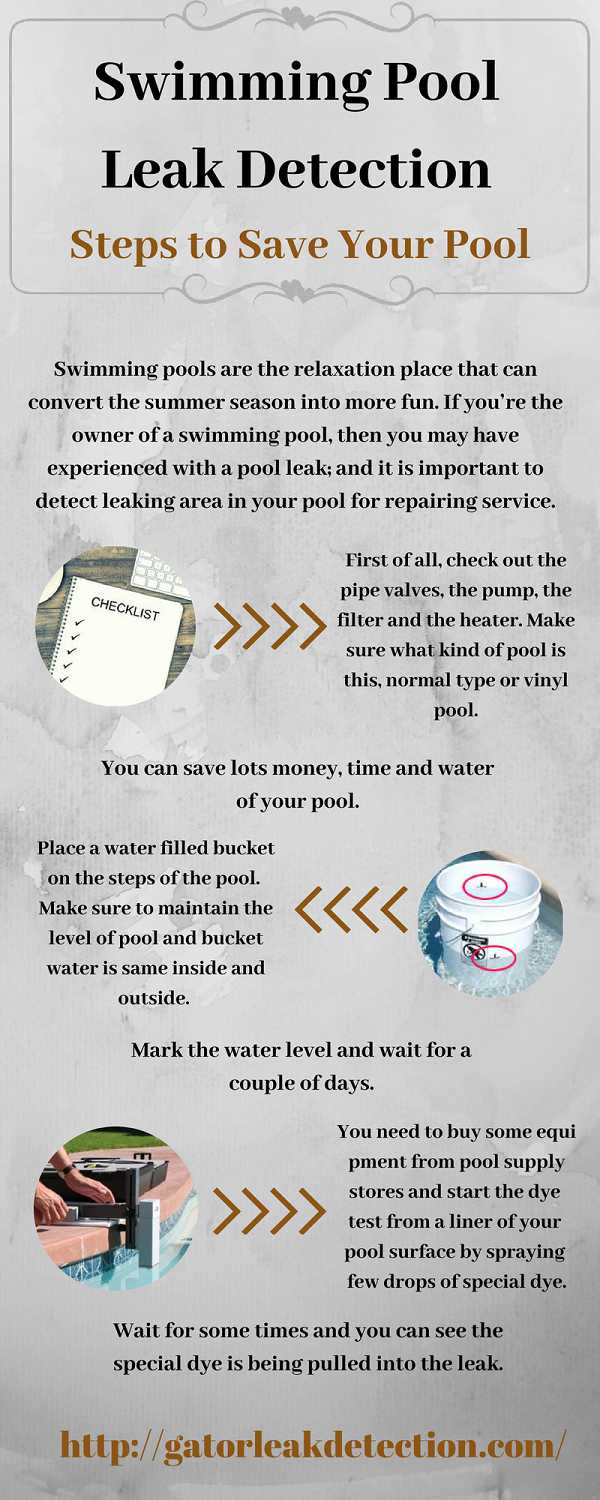 Swimming Pool Leak Detection

Steps to Save Your Pool

Swimming pools are the relaxation place that can convert the summer season into more fun. If you're the owner of a swimming pool, then you may have experienced with a pool leak; and it is important to detect leaking area in your pool for repairing service.

CHECKLIST

First of all, check out the pipe valves, the pump, the filter and the heater. Make sure what kind of pool is this, normal type or vinyl pool.

You can save lots money, time and water of your pool.

Place a water filled bucket on the steps of the pool. Make sure to maintain the level of pool and bucket water is same inside and outside.

Mark the water level and wait for a couple of days.

You need to buy some equi pment from pool supply stores and start the dye test from a liner of your pool surface by spraying few drops of special dye.

Wait for some times and you can see the special dye is being pulled into the leak.

http://gatorleakdetection.com/